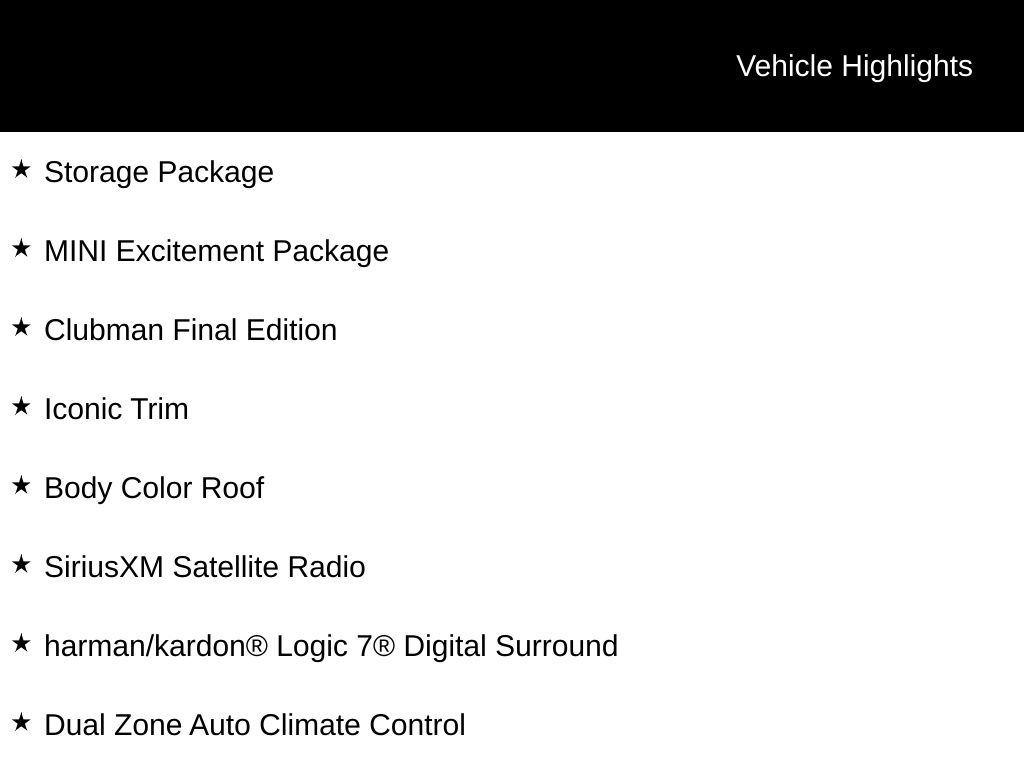 Vehicle Highlights

★ Storage Package

★ MINI Excitement Package

★ Clubman Final Edition

★ Iconic Trim

★ Body Color Roof

★ SiriusXM Satellite Radio

★ harman/kardon® Logic 7® Digital Surround

★ Dual Zone Auto Climate Control